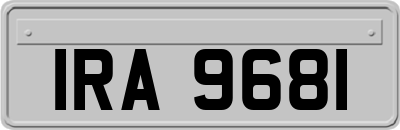 IRA 9681